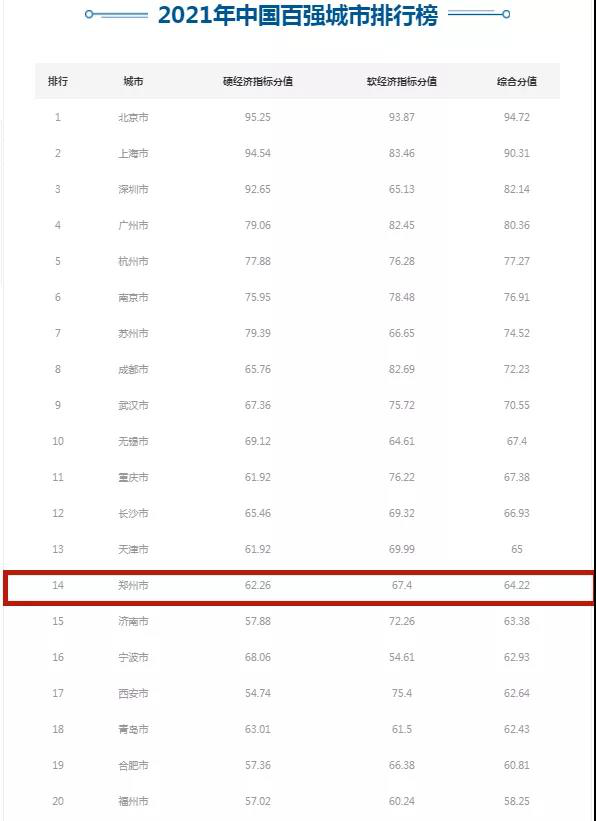 2021年中国百强城市排行榜

| 排行 | 城市 | 硬经济指标分值 | 软经济指标分值 | 综合分值 |
|---|---|---|---|---|
| 1 | 北京市 | 95.25 | 93.87 | 94.72 |
| 2 | 上海市 | 94.54 | 83.46 | 90.31 |
| 3 | 深圳市 | 92.65 | 65.13 | 82.14 |
| 4 | 广州市 | 79.06 | 82.45 | 80.36 |
| 5 | 杭州市 | 77.88 | 76.28 | 77.27 |
| 6 | 南京市 | 75.95 | 78.48 | 76.91 |
| 7 | 苏州市 | 79.39 | 66.65 | 74.52 |
| 8 | 成都市 | 65.76 | 82.69 | 72.23 |
| 9 | 武汉市 | 67.36 | 75.72 | 70.55 |
| 10 | 无锡市 | 69.12 | 64.61 | 67.4 |
| 11 | 重庆市 | 61.92 | 76.22 | 67.38 |
| 12 | 长沙市 | 65.46 | 69.32 | 66.93 |
| 13 | 天津市 | 61.92 | 69.99 | 65 |
| 14 | 郑州市 | 62.26 | 67.4 | 64.22 |
| 15 | 济南市 | 57.88 | 72.26 | 63.38 |
| 16 | 宁波市 | 68.06 | 54.61 | 62.93 |
| 17 | 西安市 | 54.74 | 75.4 | 62.64 |
| 18 | 青岛市 | 63.01 | 61.5 | 62.43 |
| 19 | 合肥市 | 57.36 | 66.38 | 60.81 |
| 20 | 福州市 | 57.02 | 60.24 | 58.25 |